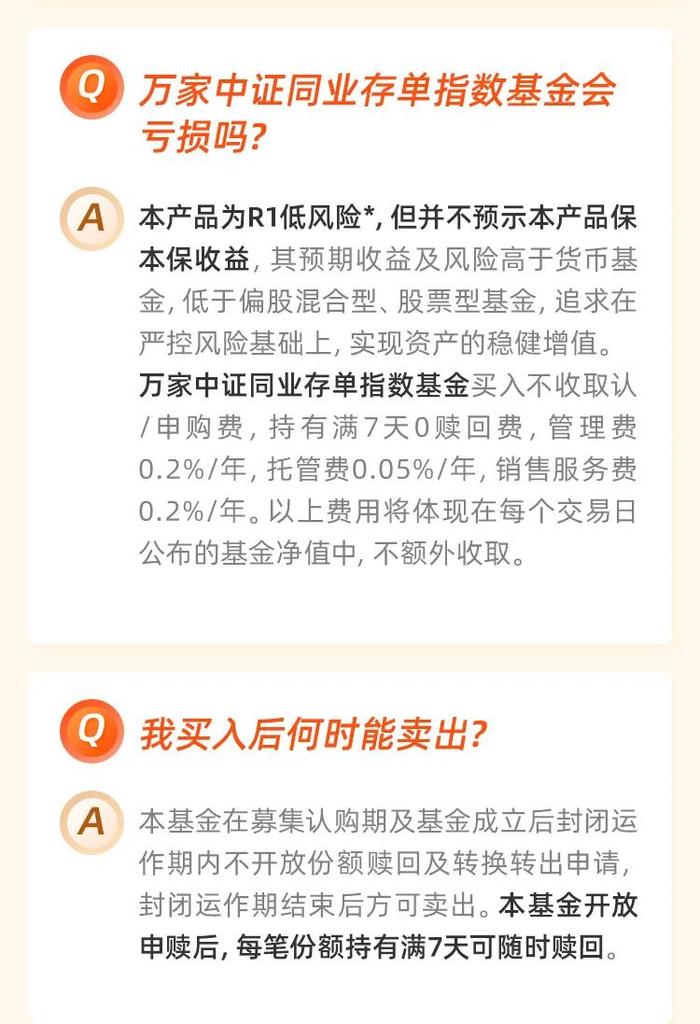 Q 万家中证同业存单指数基金会亏损吗?

A 本产品为R1低风险*, 但并不预示本产品保本保收益, 其预期收益及风险高于货币基金, 低于偏股混合型、股票型基金, 追求在严控风险基础上, 实现资产的稳健增值。万家中证同业存单指数基金买入不收取认/申购费, 持有满7天0赎回费, 管理费0.2%/年, 托管费0.05%/年, 销售服务费0.2%/年。以上费用将体现在每个交易日公布的基金净值中, 不额外收取。

Q 我买入后何时能卖出?

A 本基金在募集认购期及基金成立后封闭运作期内不开放份额赎回及转换转出申请, 封闭运作期结束后方可卖出。本基金开放申赎后, 每笔份额持有满7天可随时赎回。